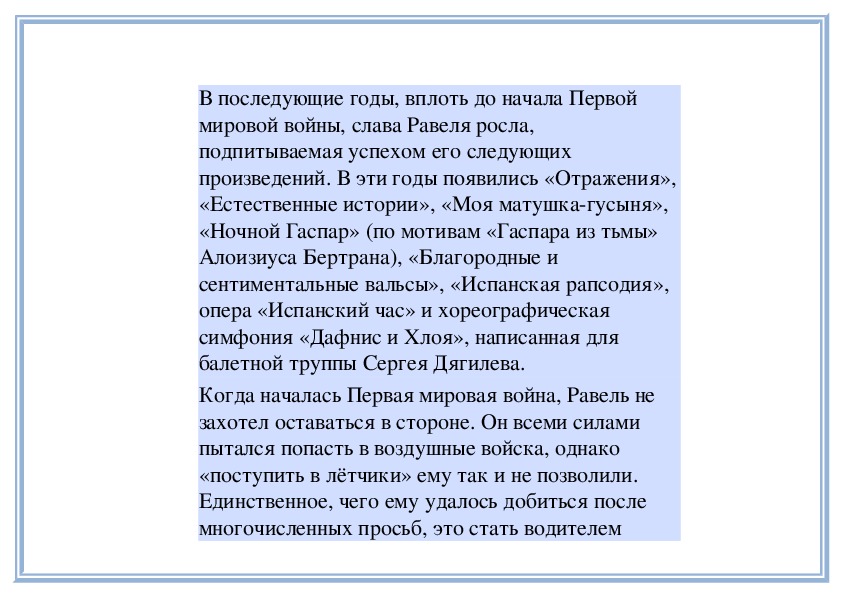 В последующие годы, вплоть до начала Первой мировой войны, слава Равеля росла, подпитываемая успехом его следующих произведений. В эти годы появились «Отражения», «Естественные истории», «Моя матушка-гусыня», «Ночной Гаспар» (по мотивам «Гаспара из тьмы» Алоизиуса Бертрана), «Благородные и сентиментальные вальсы», «Испанская рапсодия», опера «Испанский час» и хореографическая симфония «Дафнис и Хлоя», написанная для балетной труппы Сергея Дягилева.

Когда началась Первая мировая война, Равель не захотел оставаться в стороне. Он всеми силами пытался попасть в воздушные войска, однако «поступить в лётчики» ему так и не позволили. Единственное, чего ему удалось добиться после многочисленных просьб, это стать водителем